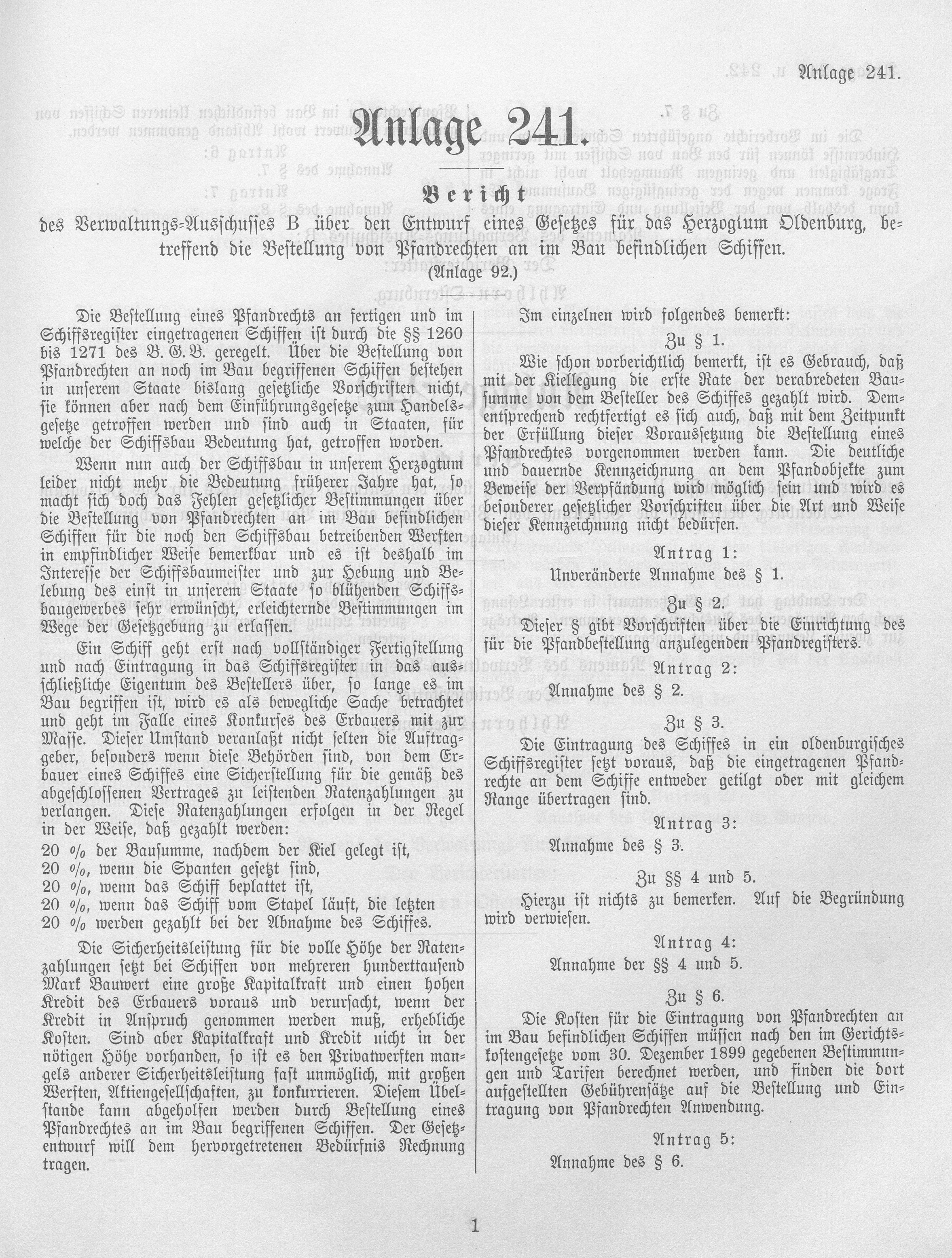 Anlage 241.

Anlage 241.

Bericht

des Verwaltungs-Ausschusses B über den Entwurf eines Gesetzes für das Herzogtum Oldenburg, betreffend die Bestellung von Pfandrechten an im Bau befindlichen Schiffen.

(Anlage 92.)

Die Bestellung eines Pfandrechts an fertigen und im Schiffsregister eingetragenen Schiffen ist durch die §§ 1260 bis 1271 des B. G. B. geregelt. Über die Bestellung von Pfandrechten an noch im Bau begriffenen Schiffen bestehen in unserem Staate bislang gesetzliche Vorschriften nicht, sie können aber nach dem Einführungsgesetze zum Handelsgesetze getroffen werden und sind auch in Staaten, für welche der Schiffsbau Bedeutung hat, getroffen worden.

Wenn nun auch der Schiffsbau in unserem Herzogtum leider nicht mehr die Bedeutung früherer Jahre hat, so macht sich doch das Fehlen gesetzlicher Bestimmungen über die Bestellung von Pfandrechten an im Bau befindlichen Schiffen für die noch den Schiffsbau betreibenden Werften in empfindlicher Weise bemerkbar und es ist deshalb im Interesse der Schiffsbaumeister und zur Hebung und Belebung des einst in unserem Staate so blühenden Schiffsbaugewerbes sehr erwünscht, erleichternde Bestimmungen im Wege der Gesetzgebung zu erlassen.

Ein Schiff geht erst nach vollständiger Fertigstellung und nach Eintragung in das Schiffsregister in das ausschließliche Eigentum des Bestellers über, so lange es im Bau begriffen ist, wird es als bewegliche Sache betrachtet und geht im Falle eines Konkurses des Erbauers mit zur Masse. Dieser Umstand veranlaßt nicht selten die Auftraggeber, besonders wenn diese Behörden sind, von dem Erbauer eines Schiffes eine Sicherstellung für die gemäß des abgeschlossenen Vertrages zu leistenden Ratenzahlungen zu verlangen. Diese Ratenzahlungen erfolgen in der Regel in der Weise, daß gezahlt werden:
20 % der Bausumme, nachdem der Kiel gelegt ist,
20 %, wenn die Spanten gesetzt sind,
20 %, wenn das Schiff beplattet ist,
20 %, wenn das Schiff vom Stapel läuft, die letzten
20 % werden gezahlt bei der Abnahme des Schiffes.

Die Sicherheitsleistung für die volle Höhe der Ratenzahlungen setzt bei Schiffen von mehreren hunderttausend Mark Bauwert eine große Kapitalkraft und einen hohen Kredit des Erbauers voraus und verursacht, wenn der Kredit in Anspruch genommen werden muß, erhebliche Kosten. Sind aber Kapitalkraft und Kredit nicht in der nötigen Höhe vorhanden, so ist es den Privatwerften mangels anderer Sicherheitsleistung fast unmöglich, mit großen Werften, Aktiengesellschaften, zu konkurrieren. Diesem Übelstande kann abgeholfen werden durch Bestellung eines Pfandrechtes an im Bau begriffenen Schiffen. Der Gesetzentwurf will dem hervorgetretenen Bedürfnis Rechnung tragen.

Im einzelnen wird folgendes bemerkt:

Zu § 1.

Wie schon vorberichtlich bemerkt, ist es Gebrauch, daß mit der Kiellegung die erste Rate der verabredeten Bausumme von dem Besteller des Schiffes gezahlt wird. Dementsprechend rechtfertigt es sich auch, daß mit dem Zeitpunkt der Erfüllung dieser Voraussetzung die Bestellung eines Pfandrechtes vorgenommen werden kann. Die deutliche und dauernde Kennzeichnung an dem Pfandobjekte zum Beweise der Verpfändung wird möglich sein und wird es besonderer gesetzlicher Vorschriften über die Art und Weise dieser Kennzeichnung nicht bedürfen.

Antrag 1:

Unveränderte Annahme des § 1.

Zu § 2.

Dieser § gibt Vorschriften über die Einrichtung des für die Pfandbestellung anzulegenden Pfandregisters.

Antrag 2:

Annahme des § 2.

Zu § 3.

Die Eintragung des Schiffes in ein oldenburgisches Schiffsregister setzt voraus, daß die eingetragenen Pfandrechte an dem Schiffe entweder getilgt oder mit gleichem Range übertragen sind.

Antrag 3:

Annahme des § 3.

Zu §§ 4 und 5.

Hierzu ist nichts zu bemerken. Auf die Begründung wird verwiesen.

Antrag 4:

Annahme der §§ 4 und 5.

Zu § 6.

Die Kosten für die Eintragung von Pfandrechten an im Bau befindlichen Schiffen müssen nach den im Gerichtskostengesetze vom 30. Dezember 1899 gegebenen Bestimmungen und Tarifen berechnet werden, und finden die dort aufgestellten Gebührensätze auf die Bestellung und Eintragung von Pfandrechten Anwendung.

Antrag 5:

Annahme des § 6.

1